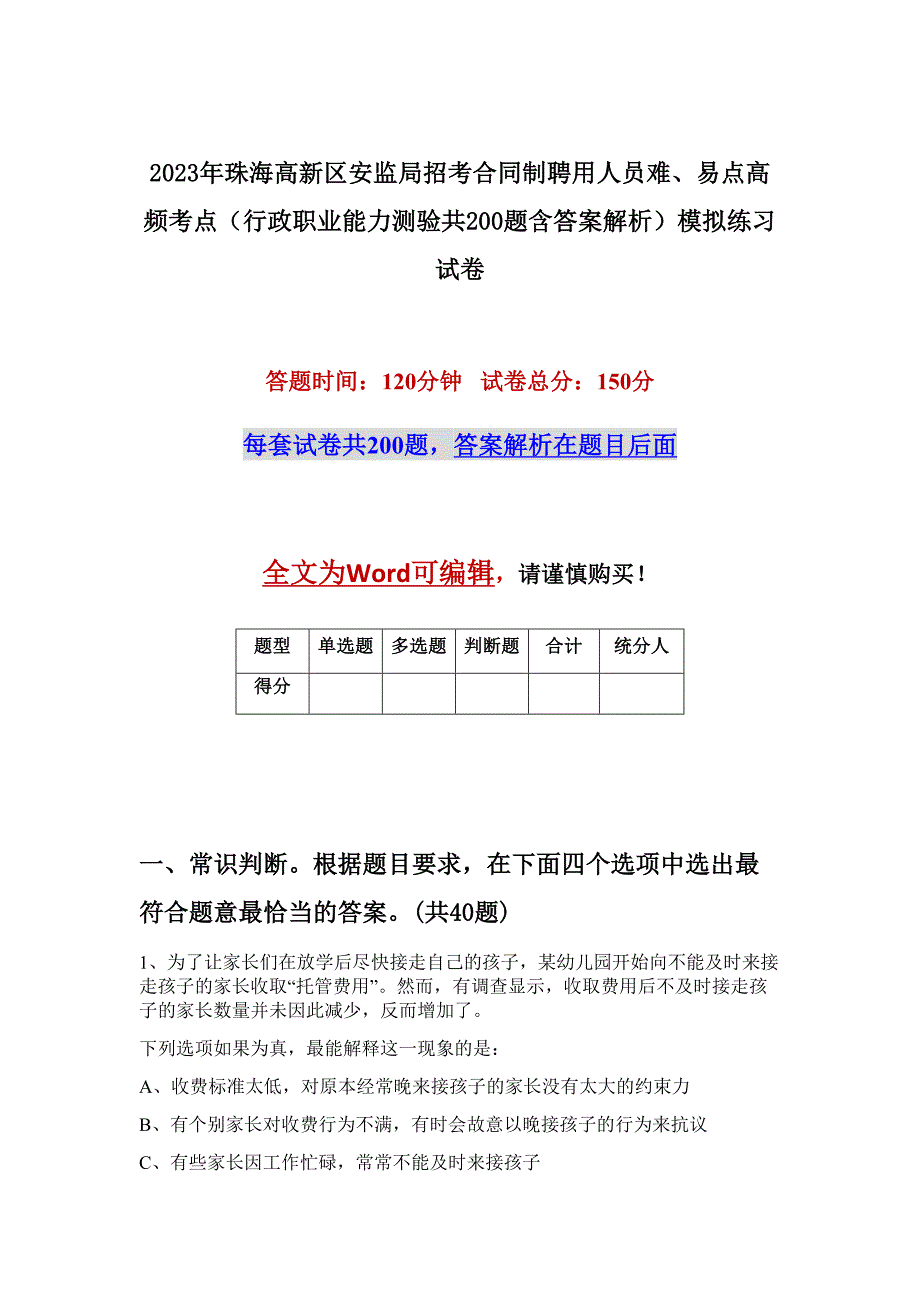 2023年珠海高新区安监局招考合同制聘用人员难、易点高频考点（行政职业能力测验共200题含答案解析）模拟练习试卷

答题时间：120分钟　试卷总分：150分

每套试卷共200题，答案解析在题目后面

全文为Word可编辑，请谨慎购买！

| 题型 | 单选题 | 多选题 | 判断题 | 合计 | 统分人 |
|---|---|---|---|---|---|
| 得分 |  |  |  |  |  |

一、常识判断。根据题目要求，在下面四个选项中选出最符合题意最恰当的答案。(共40题)

1、为了让家长们在放学后尽快接走自己的孩子，某幼儿园开始向不能及时来接走孩子的家长收取“托管费用”。然而，有调查显示，收取费用后不及时接走孩子的家长数量并未因此减少，反而增加了。

下列选项如果为真，最能解释这一现象的是：

A、收费标准太低，对原本经常晚来接孩子的家长没有太大的约束力

B、有个别家长对收费行为不满，有时会故意以晚接孩子的行为来抗议

C、有些家长因工作忙碌，常常不能及时来接孩子